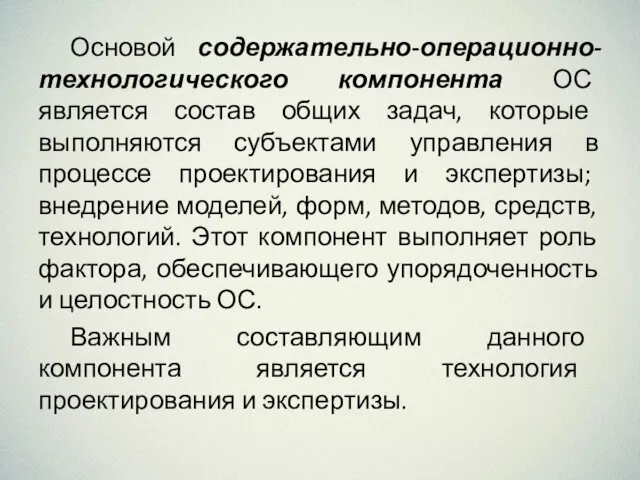 Основой содержательно-операционно-технологического компонента ОС является состав общих задач, которые выполняются субъектами управления в процессе проектирования и экспертизы; внедрение моделей, форм, методов, средств, технологий. Этот компонент выполняет роль фактора, обеспечивающего упорядоченность и целостность ОС.

Важным составляющим данного компонента является технология проектирования и экспертизы.